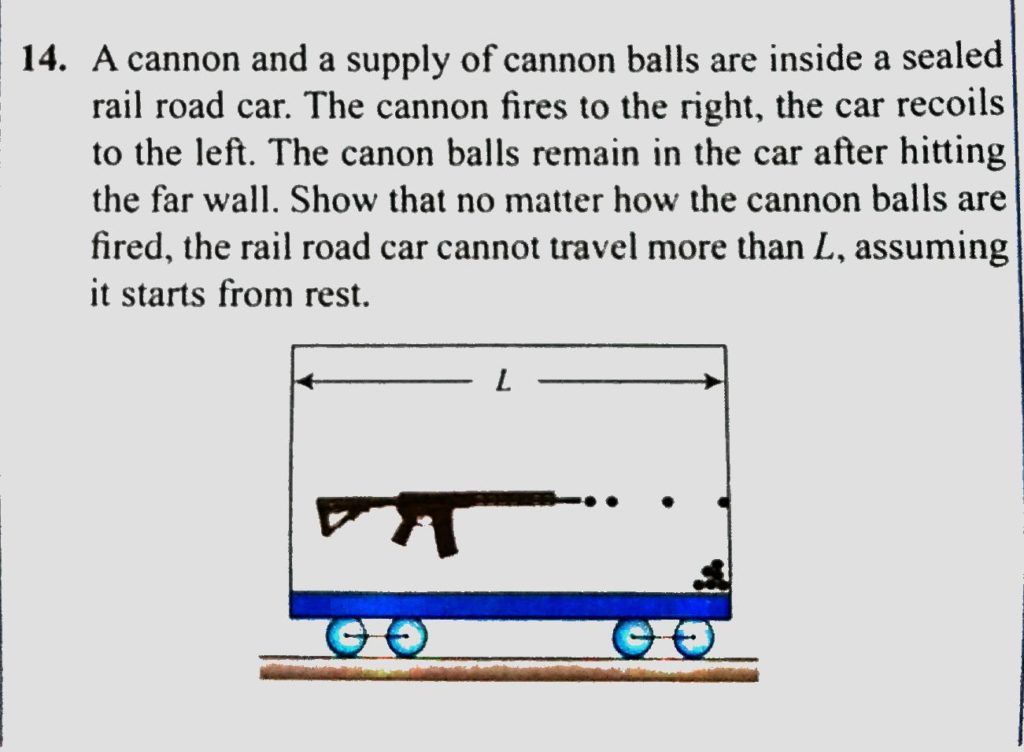 14. A cannon and a supply of cannon balls are inside a sealed rail road car. The cannon fires to the right, the car recoils to the left. The canon balls remain in the car after hitting the far wall. Show that no matter how the cannon balls are fired, the rail road car cannot travel more than L, assuming it starts from rest.

L